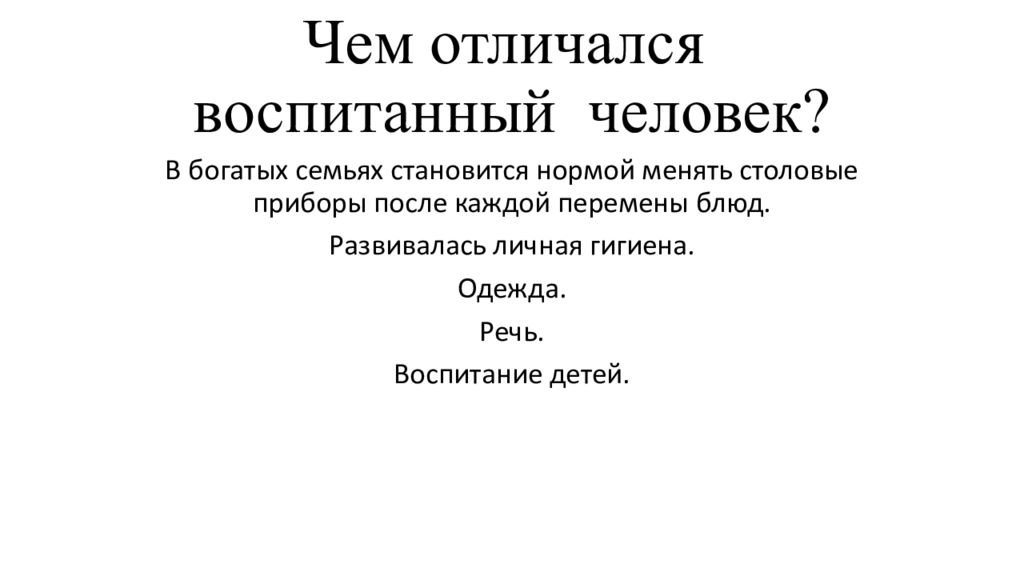 Чем отличался воспитанный человек?

В богатых семьях становится нормой менять столовые приборы после каждой перемены блюд.

Развивалась личная гигиена.

Одежда.

Речь.

Воспитание детей.